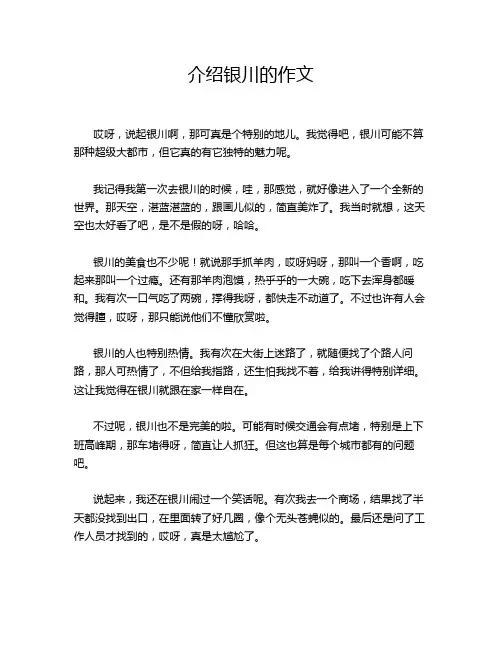 介绍银川的作文

哎呀，说起银川啊，那可真是个特别的地儿。我觉得吧，银川可能不算那种超级大都市，但它真的有它独特的魅力呢。

我记得我第一次去银川的时候，哇，那感觉，就好像进入了一个全新的世界。那天空，湛蓝湛蓝的，跟画儿似的，简直美炸了。我当时就想，这天空也太好看了吧，是不是假的呀，哈哈。

银川的美食也不少呢！就说那手抓羊肉，哎呀妈呀，那叫一个香啊，吃起来那叫一个过瘾。还有那羊肉泡馍，热乎乎的一大碗，吃下去浑身都暖和。我有次一口气吃了两碗，撑得我呀，都快走不动道了。不过也许有人会觉得膻，哎呀，那只能说他们不懂欣赏啦。

银川的人也特别热情。我有次在大街上迷路了，就随便找了个路人问路，那人可热情了，不但给我指路，还生怕我找不着，给我讲得特别详细。这让我觉得在银川就跟在家一样自在。

不过呢，银川也不是完美的啦。可能有时候交通会有点堵，特别是上下班高峰期，那车堵得呀，简直让人抓狂。但这也算是每个城市都有的问题吧。

说起来，我还在银川闹过一个笑话呢。有次我去一个商场，结果找了半天都没找到出口，在里面转了好几圈，像个无头苍蝇似的。最后还是问了工作人员才找到的，哎呀，真是太尴尬了。